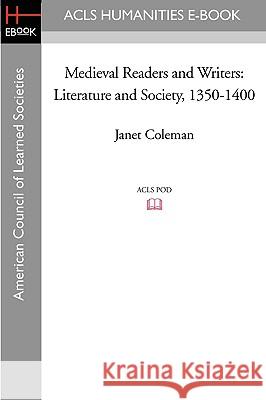 H
EBOOK

ACLS HUMANITIES E-BOOK

American Council of Learned Societies

Medieval Readers and Writers: Literature and Society, 1350-1400

Janet Coleman

ACLS POD

Kraina Książek